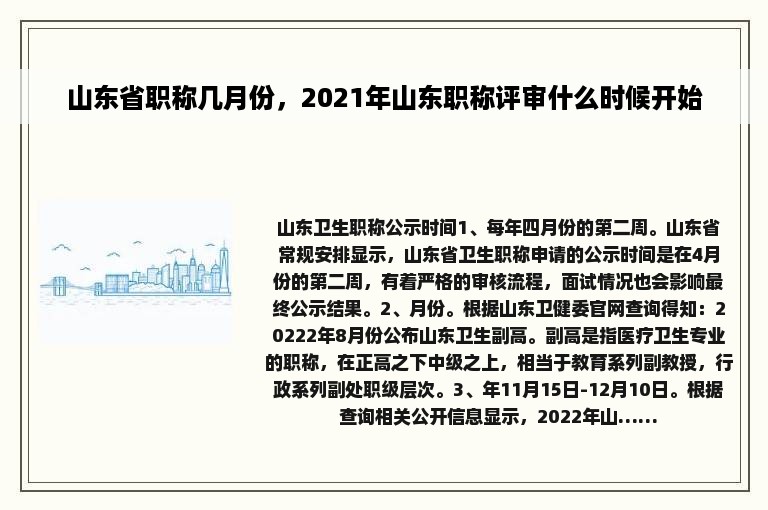 山东省职称几月份，2021年山东职称评审什么时候开始

山东卫生职称公示时间1、每年四月份的第二周。山东省常规安排显示，山东省卫生职称申请的公示时间是在4月份的第二周，有着严格的审核流程，面试情况也会影响最终公示结果。2、月份。根据山东卫健委官网查询得知：20222年8月份公布山东卫生副高。副高是指医疗卫生专业的职称，在正高之下中级之上，相当于教育系列副教授，行政系列副处职级层次。3、年11月15日-12月10日。根据查询相关公开信息显示，2022年山......